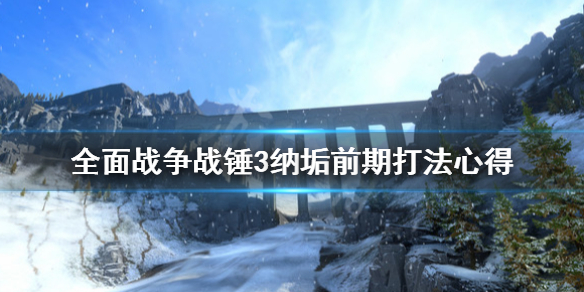 全面战争战锤3纳垢前期打法心得